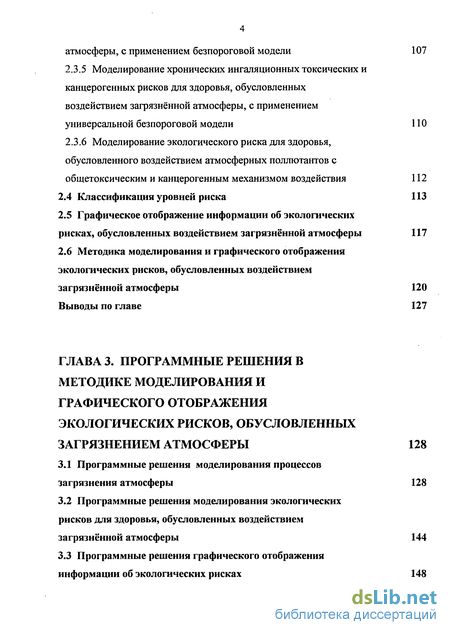 4

атмосферы, с применением безпороговой модели 107

2.3.5 Моделирование хронических ингаляционных токсических и канцерогенных рисков для здоровья, обусловленных воздействием загрязнённой атмосферы, с применением универсальной безпороговой модели 110

2.3.6 Моделирование экологического риска для здоровья, обусловленного воздействием атмосферных поллютантов с общетоксическим и канцерогенным механизмом воздействия 112

2.4 Классификация уровней риска 113

2.5 Графическое отображение информации об экологических рисках, обусловленных воздействием загрязнённой атмосферы 117

2.6 Методика моделирования и графического отображения экологических рисков, обусловленных воздействием загрязнённой атмосферы 120

Выводы по главе 127

ГЛАВА 3. ПРОГРАММНЫЕ РЕШЕНИЯ В МЕТОДИКЕ МОДЕЛИРОВАНИЯ И ГРАФИЧЕСКОГО ОТОБРАЖЕНИЯ ЭКОЛОГИЧЕСКИХ РИСКОВ, ОБУСЛОВЛЕННЫХ ЗАГРЯЗНЕНИЕМ АТМОСФЕРЫ 128

3.1 Программные решения моделирования процессов загрязнения атмосферы 128

3.2 Программные решения моделирования экологических рисков для здоровья, обусловленных воздействием загрязнённой атмосферы 144

3.3 Программные решения графического отображения информации об экологических рисках 148

dsLib.net
библиотека диссертаций